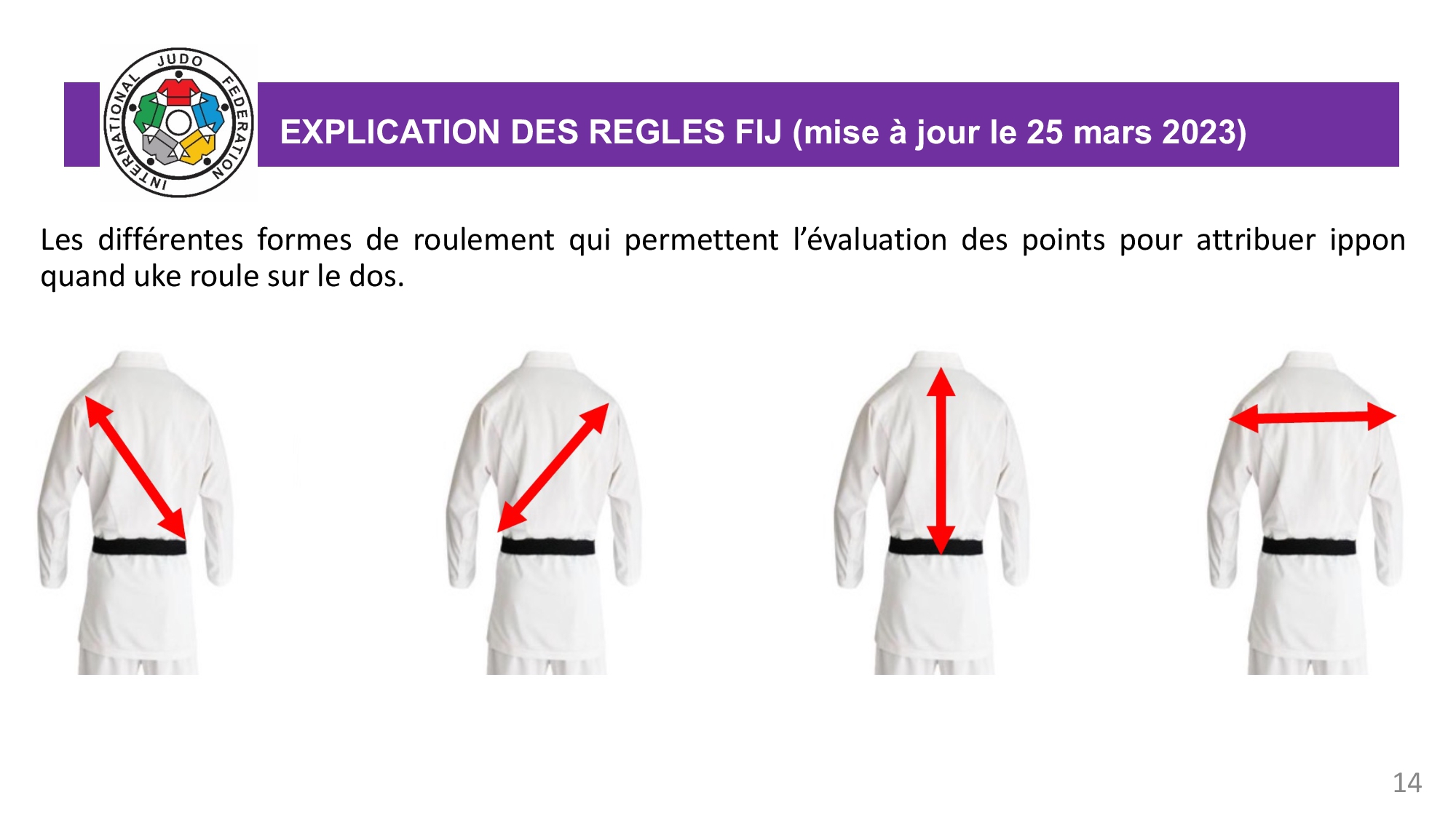 INTERNATIONAL JUDO FEDERATION

EXPLICATION DES REGLES FIJ (mise à jour le 25 mars 2023)

Les différentes formes de roulement qui permettent l'évaluation des points pour attribuer ippon quand uke roule sur le dos.

14